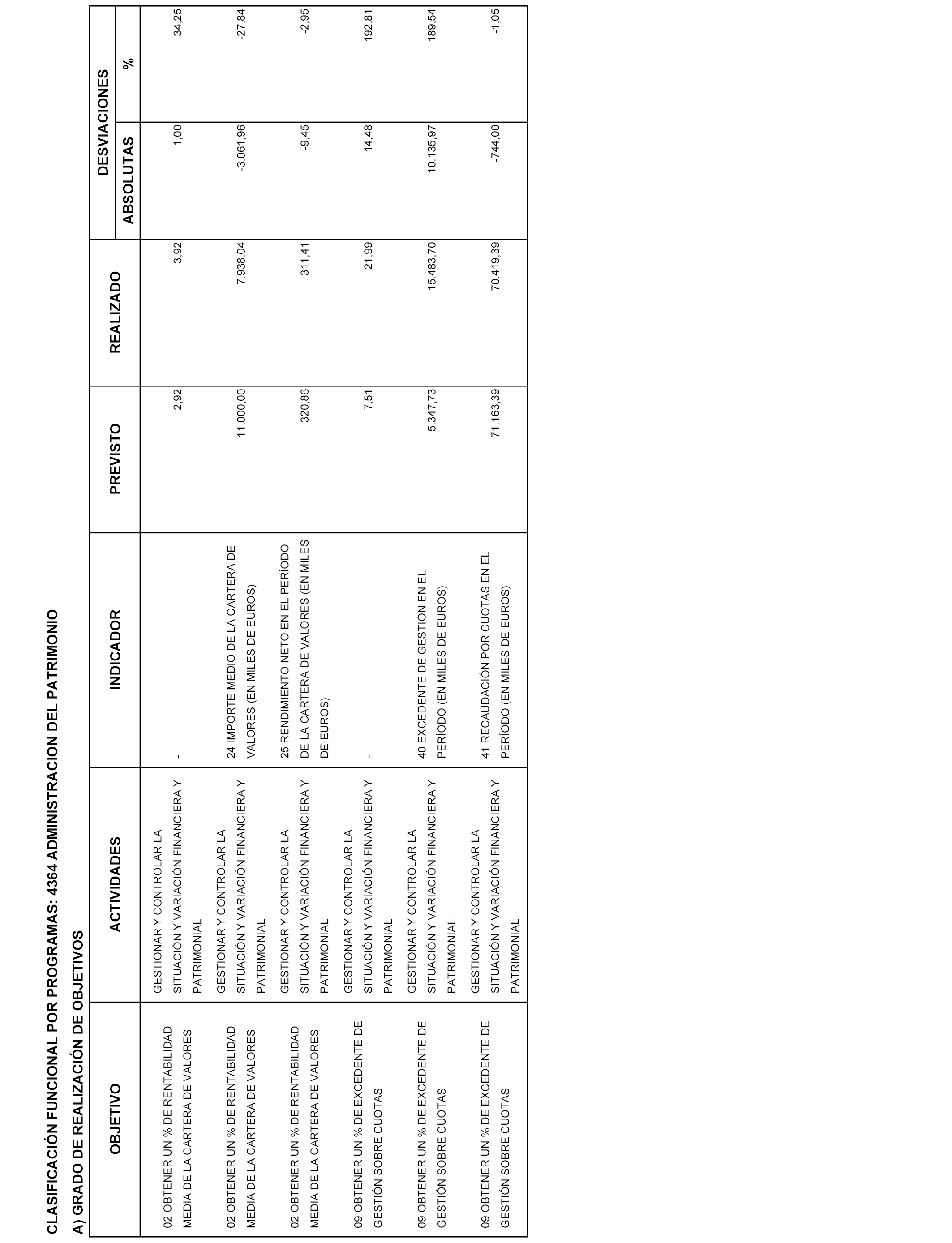 CLASIFICACIÓN FUNCIONAL POR PROGRAMAS: 4364 ADMINISTRACION DEL PATRIMONIO

A) GRADO DE REALIZACIÓN DE OBJETIVOS

| OBJETIVO | ACTIVIDADES | INDICADOR | PREVISTO | REALIZADO | DESVIACIONES ABSOLUTAS | DESVIACIONES % |
|---|---|---|---|---|---|---|
| 02 OBTENER UN % DE RENTABILIDAD MEDIA DE LA CARTERA DE VALORES | GESTIONAR Y CONTROLAR LA SITUACIÓN Y VARIACIÓN FINANCIERA Y PATRIMONIAL | - | 2,92 | 3,92 | 1,00 | 34,25 |
| 02 OBTENER UN % DE RENTABILIDAD MEDIA DE LA CARTERA DE VALORES | GESTIONAR Y CONTROLAR LA SITUACIÓN Y VARIACIÓN FINANCIERA Y PATRIMONIAL | 24 IMPORTE MEDIO DE LA CARTERA DE VALORES (EN MILES DE EUROS) | 11.000,00 | 7.938,04 | -3.061,96 | -27,84 |
| 02 OBTENER UN % DE RENTABILIDAD MEDIA DE LA CARTERA DE VALORES | GESTIONAR Y CONTROLAR LA SITUACIÓN Y VARIACIÓN FINANCIERA Y PATRIMONIAL | 25 RENDIMIENTO NETO EN EL PERÍODO DE LA CARTERA DE VALORES (EN MILES DE EUROS) | 320,86 | 311,41 | -9,45 | -2,95 |
| 09 OBTENER UN % DE EXCEDENTE DE GESTIÓN SOBRE CUOTAS | GESTIONAR Y CONTROLAR LA SITUACIÓN Y VARIACIÓN FINANCIERA Y PATRIMONIAL | - | 7,51 | 21,99 | 14,48 | 192,81 |
| 09 OBTENER UN % DE EXCEDENTE DE GESTIÓN SOBRE CUOTAS | GESTIONAR Y CONTROLAR LA SITUACIÓN Y VARIACIÓN FINANCIERA Y PATRIMONIAL | 40 EXCEDENTE DE GESTIÓN EN EL PERÍODO (EN MILES DE EUROS) | 5.347,73 | 15.483,70 | 10.135,97 | 189,54 |
| 09 OBTENER UN % DE EXCEDENTE DE GESTIÓN SOBRE CUOTAS | GESTIONAR Y CONTROLAR LA SITUACIÓN Y VARIACIÓN FINANCIERA Y PATRIMONIAL | 41 RECAUDACIÓN POR CUOTAS EN EL PERÍODO (EN MILES DE EUROS) | 71.163,39 | 70.419,39 | -744,00 | -1,05 |